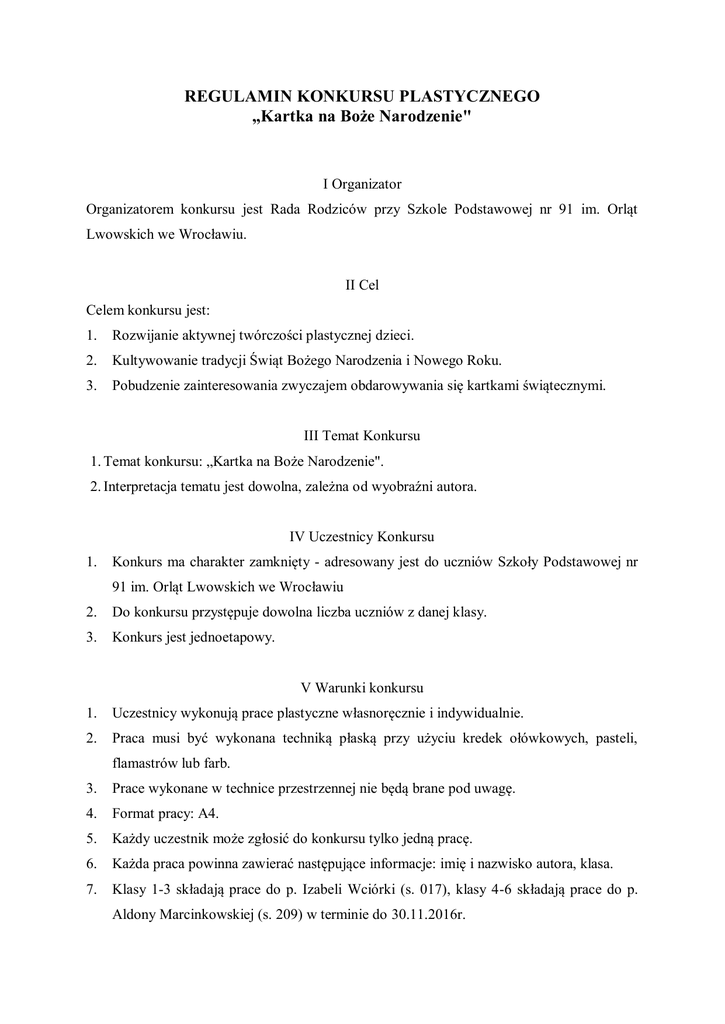 REGULAMIN KONKURSU PLASTYCZNEGO
„Kartka na Boże Narodzenie"

I Organizator

Organizatorem konkursu jest Rada Rodziców przy Szkole Podstawowej nr 91 im. Orląt Lwowskich we Wrocławiu.

II Cel

Celem konkursu jest:
1. Rozwijanie aktywnej twórczości plastycznej dzieci.
2. Kultywowanie tradycji Świąt Bożego Narodzenia i Nowego Roku.
3. Pobudzenie zainteresowania zwyczajem obdarowywania się kartkami świątecznymi.

III Temat Konkursu

1. Temat konkursu: „Kartka na Boże Narodzenie".
2. Interpretacja tematu jest dowolna, zależna od wyobraźni autora.

IV Uczestnicy Konkursu

1. Konkurs ma charakter zamknięty - adresowany jest do uczniów Szkoły Podstawowej nr 91 im. Orląt Lwowskich we Wrocławiu
2. Do konkursu przystępuje dowolna liczba uczniów z danej klasy.
3. Konkurs jest jednoetapowy.

V Warunki konkursu

1. Uczestnicy wykonują prace plastyczne własnoręcznie i indywidualnie.
2. Praca musi być wykonana techniką płaską przy użyciu kredek ołówkowych, pasteli, flamastrów lub farb.
3. Prace wykonane w technice przestrzennej nie będą brane pod uwagę.
4. Format pracy: A4.
5. Każdy uczestnik może zgłosić do konkursu tylko jedną pracę.
6. Każda praca powinna zawierać następujące informacje: imię i nazwisko autora, klasa.
7. Klasy 1-3 składają prace do p. Izabeli Wciórki (s. 017), klasy 4-6 składają prace do p. Aldony Marcinkowskiej (s. 209) w terminie do 30.11.2016r.